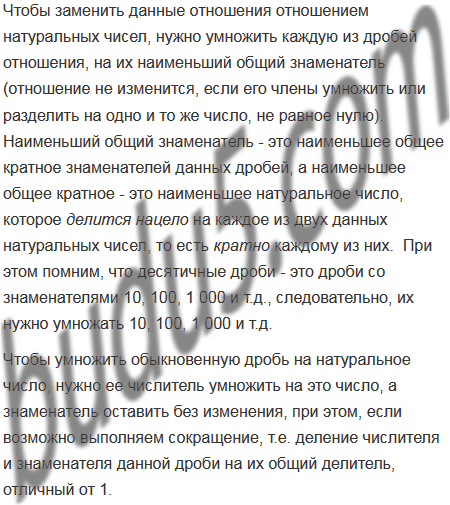 Чтобы заменить данные отношения отношением натуральных чисел, нужно умножить каждую из дробей отношения, на их наименьший общий знаменатель (отношение не изменится, если его члены умножить или разделить на одно и то же число, не равное нулю). Наименьший общий знаменатель - это наименьшее общее кратное знаменателей данных дробей, а наименьшее общее кратное - это наименьшее натуральное число, которое делится нацело на каждое из двух данных натуральных чисел, то есть кратно каждому из них. При этом помним, что десятичные дроби - это дроби со знаменателями 10, 100, 1 000 и т.д., следовательно, их нужно умножать 10, 100, 1 000 и т.д.

Чтобы умножить обыкновенную дробь на натуральное число, нужно ее числитель умножить на это число, а знаменатель оставить без изменения, при этом, если возможно выполняем сокращение, т.е. деление числителя и знаменателя данной дроби на их общий делитель, отличный от 1.

budu5.com